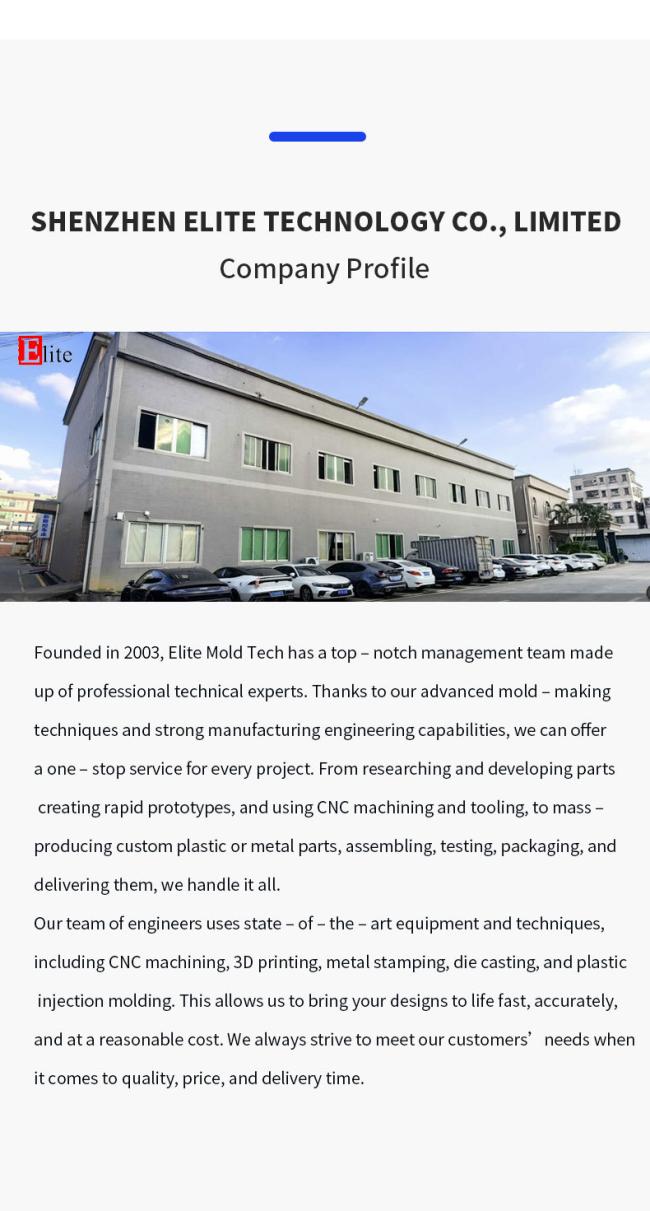 SHENZHEN ELITE TECHNOLOGY CO., LIMITED
Company Profile

Elite

Founded in 2003, Elite Mold Tech has a top – notch management team made up of professional technical experts. Thanks to our advanced mold – making techniques and strong manufacturing engineering capabilities, we can offer a one – stop service for every project. From researching and developing parts creating rapid prototypes, and using CNC machining and tooling, to mass – producing custom plastic or metal parts, assembling, testing, packaging, and delivering them, we handle it all.

Our team of engineers uses state – of – the – art equipment and techniques, including CNC machining, 3D printing, metal stamping, die casting, and plastic injection molding. This allows us to bring your designs to life fast, accurately, and at a reasonable cost. We always strive to meet our customers' needs when it comes to quality, price, and delivery time.